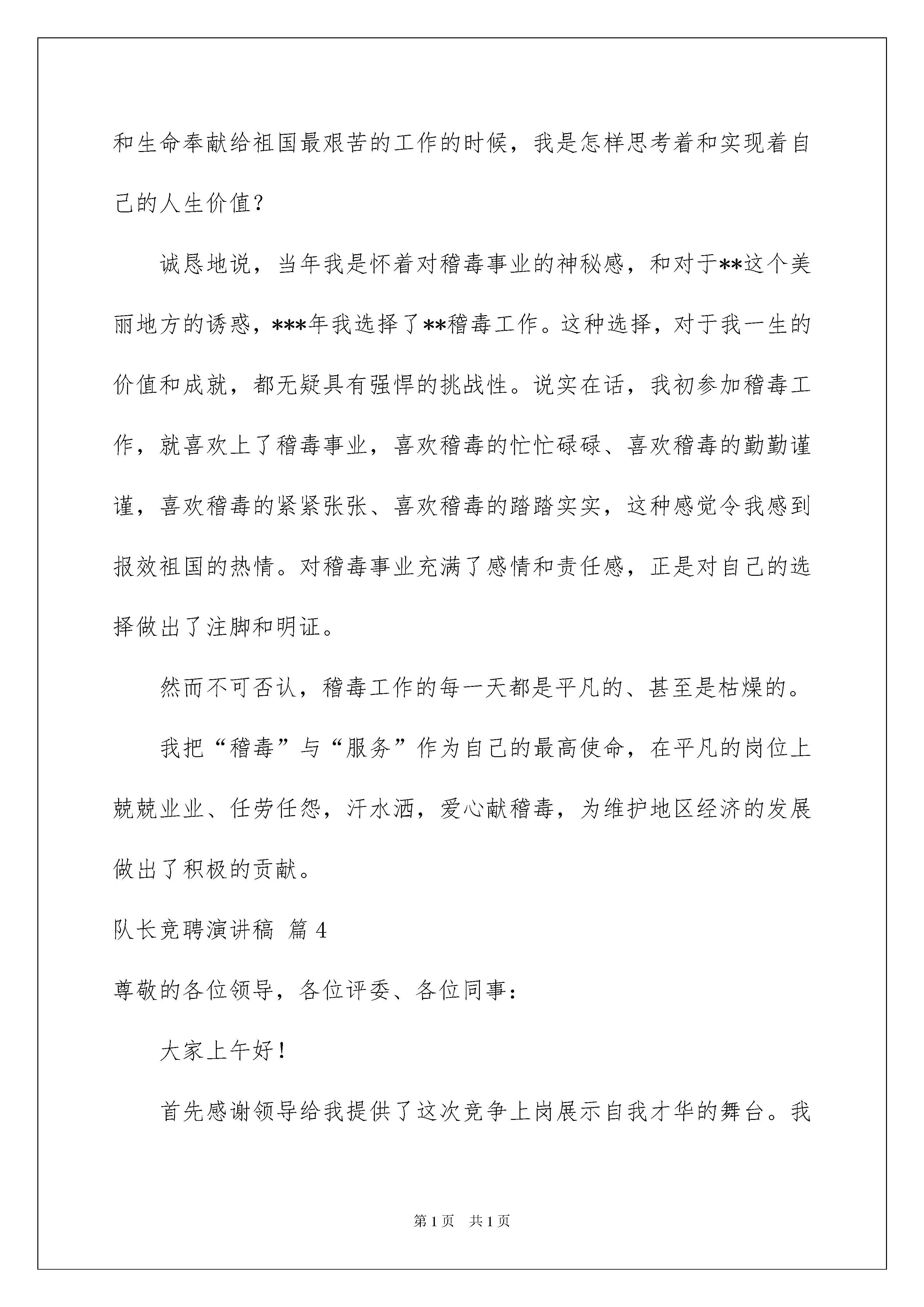 和生命奉献给祖国最艰苦的工作的时候，我是怎样思考着和实现着自己的人生价值？

诚恳地说，当年我是怀着对稽毒事业的神秘感，和对于**这个美丽地方的诱惑，***年我选择了**稽毒工作。这种选择，对于我一生的价值和成就，都无疑具有强悍的挑战性。说实在话，我初参加稽毒工作，就喜欢上了稽毒事业，喜欢稽毒的忙忙碌碌、喜欢稽毒的勤勤谨谨，喜欢稽毒的紧紧张张、喜欢稽毒的踏踏实实，这种感觉令我感到报效祖国的热情。对稽毒事业充满了感情和责任感，正是对自己的选择做出了注脚和明证。

然而不可否认，稽毒工作的每一天都是平凡的、甚至是枯燥的。

我把“稽毒”与“服务”作为自己的最高使命，在平凡的岗位上兢兢业业、任劳任怨，汗水洒，爱心献稽毒，为维护地区经济的发展做出了积极的贡献。

队长竞聘演讲稿 篇4

尊敬的各位领导，各位评委、各位同事：

大家上午好！

首先感谢领导给我提供了这次竞争上岗展示自我才华的舞台。我

第1页 共1页